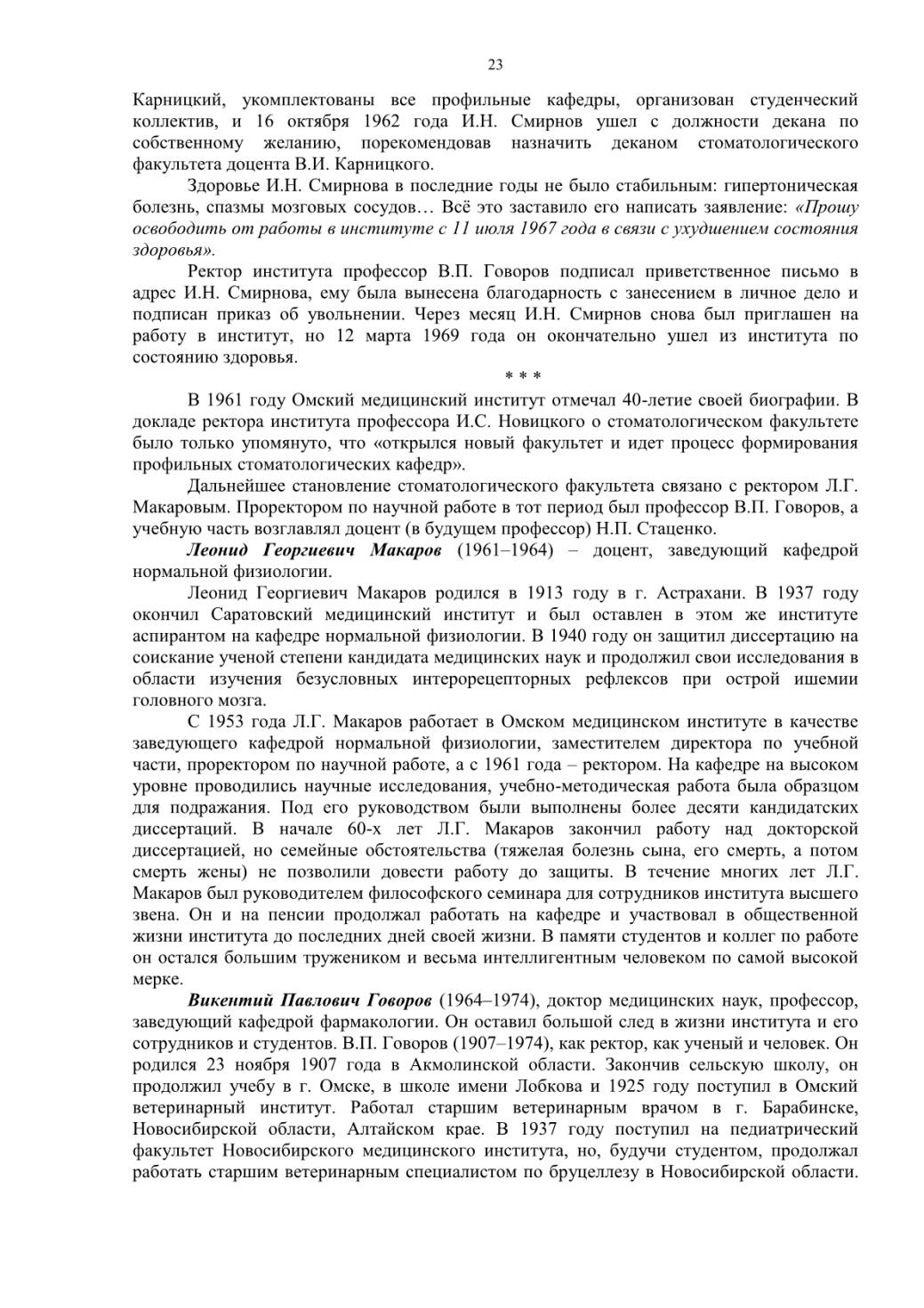 23

Карницкий, укомплектованы все профильные кафедры, организован студенческий коллектив, и 16 октября 1962 года И.Н. Смирнов ушел с должности декана по собственному желанию, порекомендовав назначить деканом стоматологического факультета доцента В.И. Карницкого.

Здоровье И.Н. Смирнова в последние годы не было стабильным: гипертоническая болезнь, спазмы мозговых сосудов… Всё это заставило его написать заявление: «Прошу освободить от работы в институте с 11 июля 1967 года в связи с ухудшением состояния здоровья».

Ректор института профессор В.П. Говоров подписал приветственное письмо в адрес И.Н. Смирнова, ему была вынесена благодарность с занесением в личное дело и подписан приказ об увольнении. Через месяц И.Н. Смирнов снова был приглашен на работу в институт, но 12 марта 1969 года он окончательно ушел из института по состоянию здоровья.

* * *

В 1961 году Омский медицинский институт отмечал 40-летие своей биографии. В докладе ректора института профессора И.С. Новицкого о стоматологическом факультете было только упомянуто, что «открылся новый факультет и идет процесс формирования профильных стоматологических кафедр».

Дальнейшее становление стоматологического факультета связано с ректором Л.Г. Макаровым. Проректором по научной работе в тот период был профессор В.П. Говоров, а учебную часть возглавлял доцент (в будущем профессор) Н.П. Стаценко.

Леонид Георгиевич Макаров (1961–1964) – доцент, заведующий кафедрой нормальной физиологии.

Леонид Георгиевич Макаров родился в 1913 году в г. Астрахани. В 1937 году окончил Саратовский медицинский институт и был оставлен в этом же институте аспирантом на кафедре нормальной физиологии. В 1940 году он защитил диссертацию на соискание ученой степени кандидата медицинских наук и продолжил свои исследования в области изучения безусловных интерорецепторных рефлексов при острой ишемии головного мозга.

С 1953 года Л.Г. Макаров работает в Омском медицинском институте в качестве заведующего кафедрой нормальной физиологии, заместителем директора по учебной части, проректором по научной работе, а с 1961 года – ректором. На кафедре на высоком уровне проводились научные исследования, учебно-методическая работа была образцом для подражания. Под его руководством были выполнены более десяти кандидатских диссертаций. В начале 60-х лет Л.Г. Макаров закончил работу над докторской диссертацией, но семейные обстоятельства (тяжелая болезнь сына, его смерть, а потом смерть жены) не позволили довести работу до защиты. В течение многих лет Л.Г. Макаров был руководителем философского семинара для сотрудников института высшего звена. Он и на пенсии продолжал работать на кафедре и участвовал в общественной жизни института до последних дней своей жизни. В памяти студентов и коллег по работе он остался большим тружеником и весьма интеллигентным человеком по самой высокой мерке.

Викентий Павлович Говоров (1964–1974), доктор медицинских наук, профессор, заведующий кафедрой фармакологии. Он оставил большой след в жизни института и его сотрудников и студентов. В.П. Говоров (1907–1974), как ректор, как ученый и человек. Он родился 23 ноября 1907 года в Акмолинской области. Закончив сельскую школу, он продолжил учебу в г. Омске, в школе имени Лобкова и 1925 году поступил в Омский ветеринарный институт. Работал старшим ветеринарным врачом в г. Барабинске, Новосибирской области, Алтайском крае. В 1937 году поступил на педиатрический факультет Новосибирского медицинского института, но, будучи студентом, продолжал работать старшим ветеринарным специалистом по бруцеллезу в Новосибирской области.